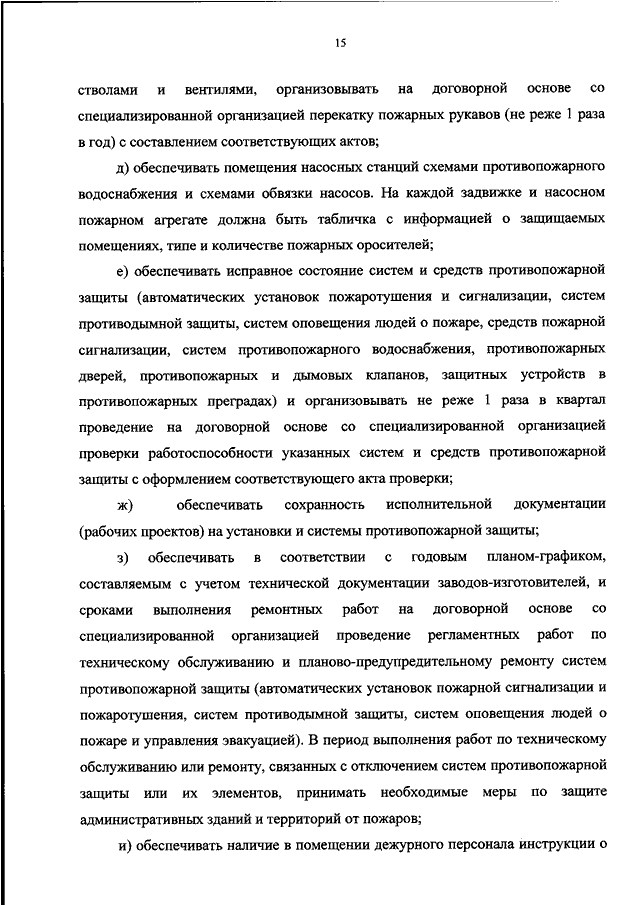 15

стволами и вентилями, организовывать на договорной основе со специализированной организацией перекатку пожарных рукавов (не реже 1 раза в год) с составлением соответствующих актов;

д) обеспечивать помещения насосных станций схемами противопожарного водоснабжения и схемами обвязки насосов. На каждой задвижке и насосном пожарном агрегате должна быть табличка с информацией о защищаемых помещениях, типе и количестве пожарных оросителей;

е) обеспечивать исправное состояние систем и средств противопожарной защиты (автоматических установок пожаротушения и сигнализации, систем противодымной защиты, систем оповещения людей о пожаре, средств пожарной сигнализации, систем противопожарного водоснабжения, противопожарных дверей, противопожарных и дымовых клапанов, защитных устройств в противопожарных преградах) и организовывать не реже 1 раза в квартал проведение на договорной основе со специализированной организацией проверки работоспособности указанных систем и средств противопожарной защиты с оформлением соответствующего акта проверки;

ж) обеспечивать сохранность исполнительной документации (рабочих проектов) на установки и системы противопожарной защиты;

з) обеспечивать в соответствии с годовым планом-графиком, составляемым с учетом технической документации заводов-изготовителей, и сроками выполнения ремонтных работ на договорной основе со специализированной организацией проведение регламентных работ по техническому обслуживанию и планово-предупредительному ремонту систем противопожарной защиты (автоматических установок пожарной сигнализации и пожаротушения, систем противодымной защиты, систем оповещения людей о пожаре и управления эвакуацией). В период выполнения работ по техническому обслуживанию или ремонту, связанных с отключением систем противопожарной защиты или их элементов, принимать необходимые меры по защите административных зданий и территорий от пожаров;

и) обеспечивать наличие в помещении дежурного персонала инструкции о